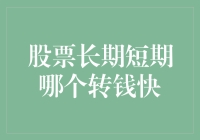 股票长期短期哪个转钱快